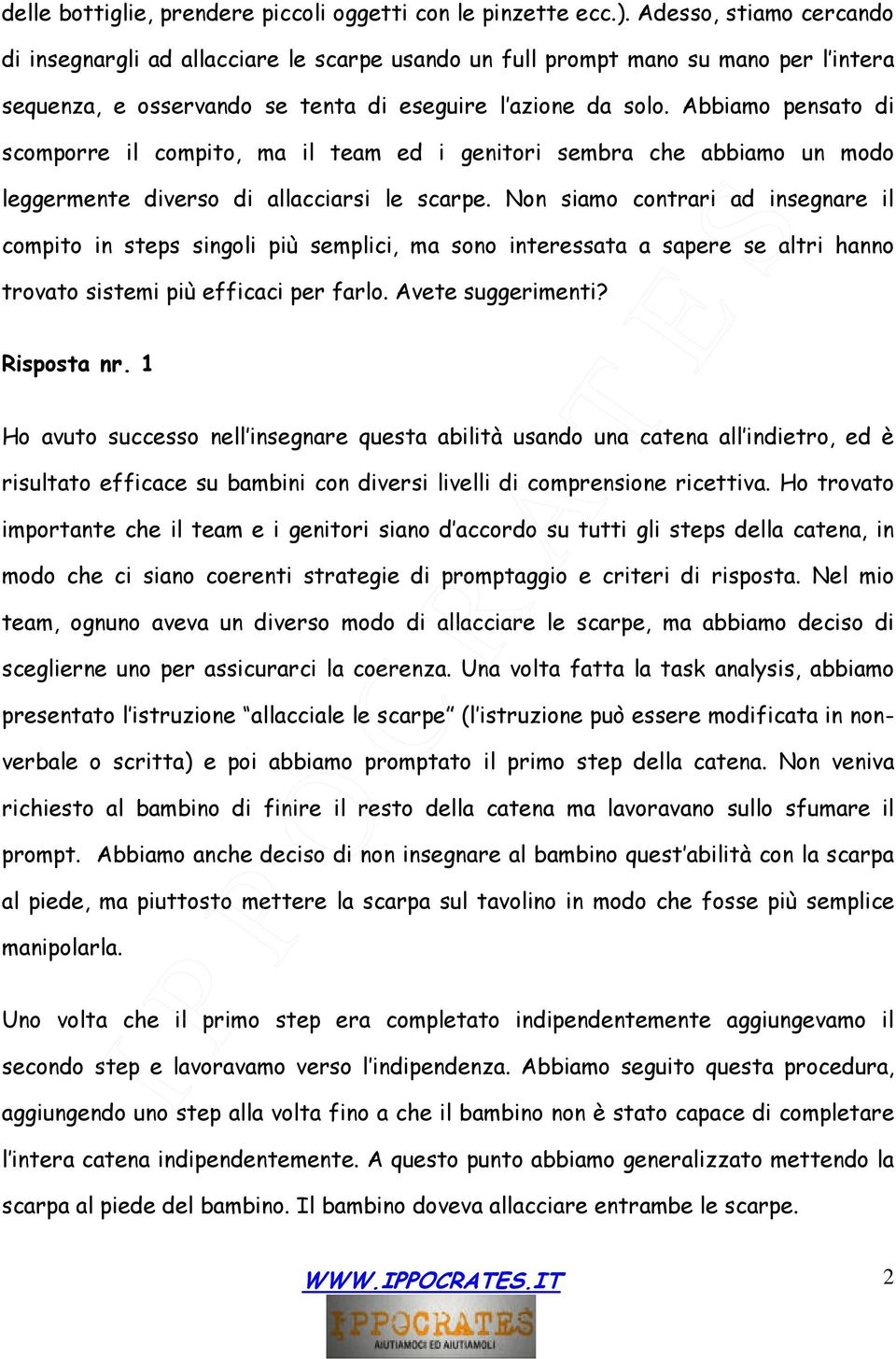 delle bottiglie, prendere piccoli oggetti con le pinzette ecc.). Adesso, stiamo cercando di insegnargli ad allacciare le scarpe usando un full prompt mano su mano per l'intera sequenza, e osservando se tenta di eseguire l'azione da solo. Abbiamo pensato di scomporre il compito, ma il team ed i genitori sembra che abbiamo un modo leggermente diverso di allacciarsi le scarpe. Non siamo contrari ad insegnare il compito in steps singoli più semplici, ma sono interessata a sapere se altri hanno trovato sistemi più efficaci per farlo. Avete suggerimenti?

Risposta nr. 1

Ho avuto successo nell'insegnare questa abilità usando una catena all'indietro, ed è risultato efficace su bambini con diversi livelli di comprensione ricettiva. Ho trovato importante che il team e i genitori siano d'accordo su tutti gli steps della catena, in modo che ci siano coerenti strategie di promptaggio e criteri di risposta. Nel mio team, ognuno aveva un diverso modo di allacciare le scarpe, ma abbiamo deciso di sceglierne uno per assicurarci la coerenza. Una volta fatta la task analysis, abbiamo presentato l'istruzione "allacciale le scarpe" (l'istruzione può essere modificata in non-verbale o scritta) e poi abbiamo promptato il primo step della catena. Non veniva richiesto al bambino di finire il resto della catena ma lavoravano sullo sfumare il prompt. Abbiamo anche deciso di non insegnare al bambino quest'abilità con la scarpa al piede, ma piuttosto mettere la scarpa sul tavolino in modo che fosse più semplice manipolarla.

Uno volta che il primo step era completato indipendentemente aggiungevamo il secondo step e lavoravamo verso l'indipendenza. Abbiamo seguito questa procedura, aggiungendo uno step alla volta fino a che il bambino non è stato capace di completare l'intera catena indipendentemente. A questo punto abbiamo generalizzato mettendo la scarpa al piede del bambino. Il bambino doveva allacciare entrambe le scarpe.

WWW.IPPOCRATES.IT

2

IPPOCRATES
AIUTIAMOCI ED AIUTIAMOLI